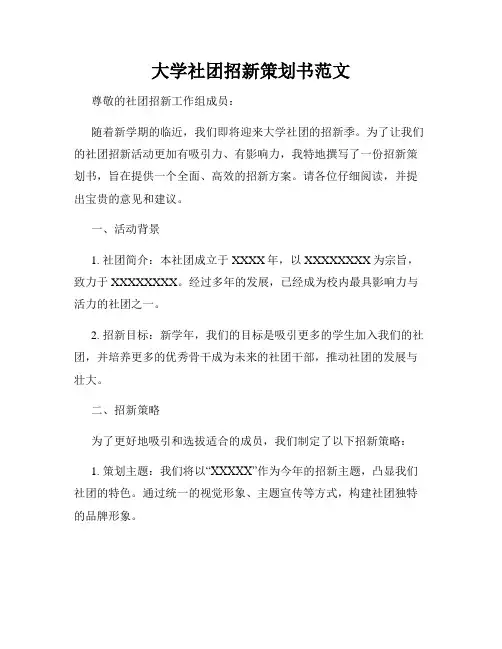 大学社团招新策划书范文

尊敬的社团招新工作组成员：

随着新学期的临近，我们即将迎来大学社团的招新季。为了让我们的社团招新活动更加有吸引力、有影响力，我特地撰写了一份招新策划书，旨在提供一个全面、高效的招新方案。请各位仔细阅读，并提出宝贵的意见和建议。

一、活动背景

1. 社团简介：本社团成立于 XXXX 年，以 XXXXXXXXX 为宗旨，致力于 XXXXXXXX。经过多年的发展，已经成为校内最具影响力与活力的社团之一。

2. 招新目标：新学年，我们的目标是吸引更多的学生加入我们的社团，并培养更多的优秀骨干成为未来的社团干部，推动社团的发展与壮大。

二、招新策略

为了更好地吸引和选拔适合的成员，我们制定了以下招新策略：

1. 策划主题：我们将以“XXXXX”作为今年的招新主题，凸显我们社团的特色。通过统一的视觉形象、主题宣传等方式，构建社团独特的品牌形象。